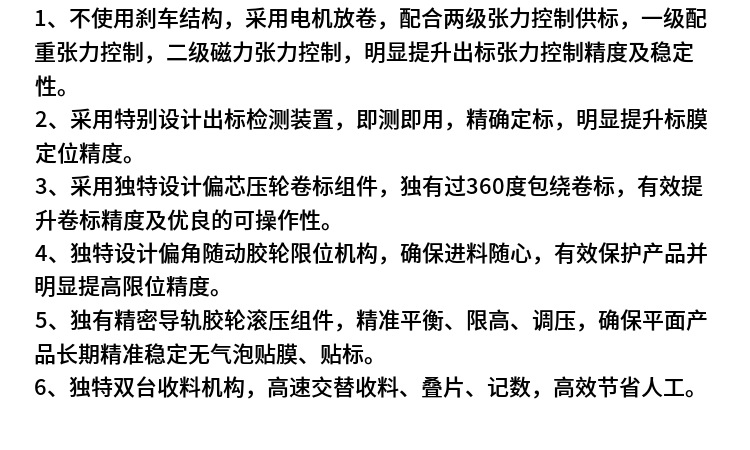 1、不使用刹车结构，采用电机放卷，配合两级张力控制供标，一级配重张力控制，二级磁力张力控制，明显提升出标张力控制精度及稳定性。

2、采用特别设计出标检测装置，即测即用，精确定标，明显提升标膜定位精度。

3、采用独特设计偏芯压轮卷标组件，独有过360度包绕卷标，有效提升卷标精度及优良的可操作性。

4、独特设计偏角随动胶轮限位机构，确保进料随心，有效保护产品并明显提高限位精度。

5、独有精密导轨胶轮滚压组件，精准平衡、限高、调压，确保平面产品长期精准稳定无气泡贴膜、贴标。

6、独特双台收料机构，高速交替收料、叠片、记数，高效节省人工。